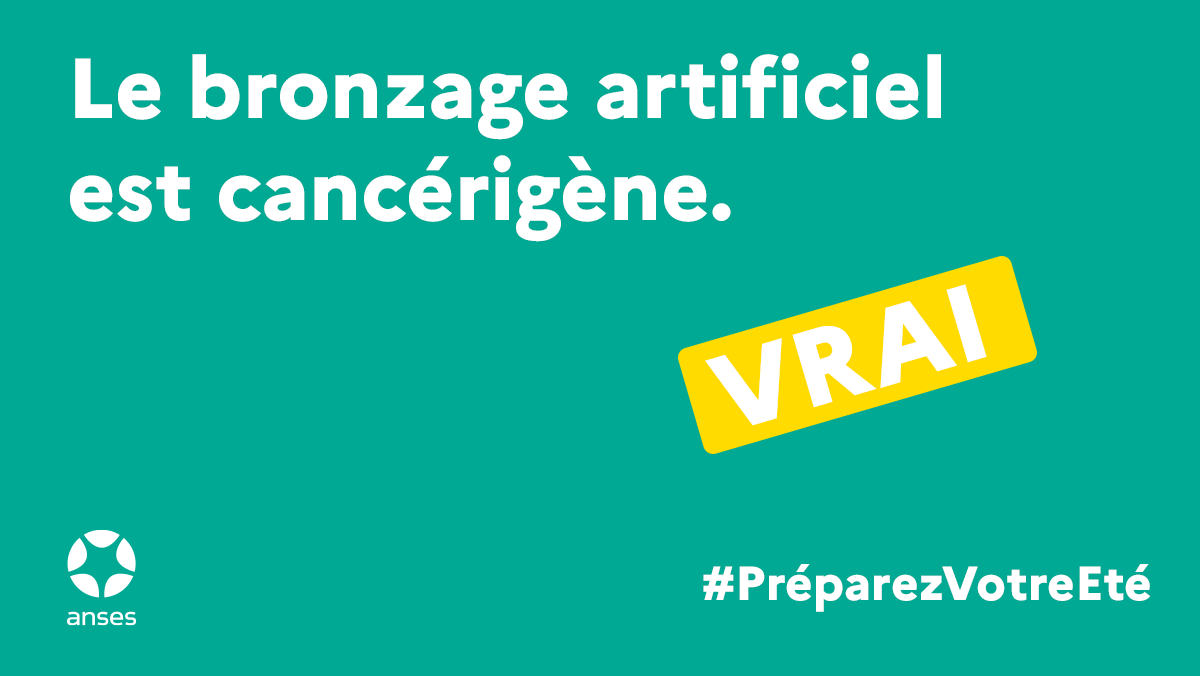 Le bronzage artificiel est cancérigène.

VRAI

anses

#PréparezVotreEté